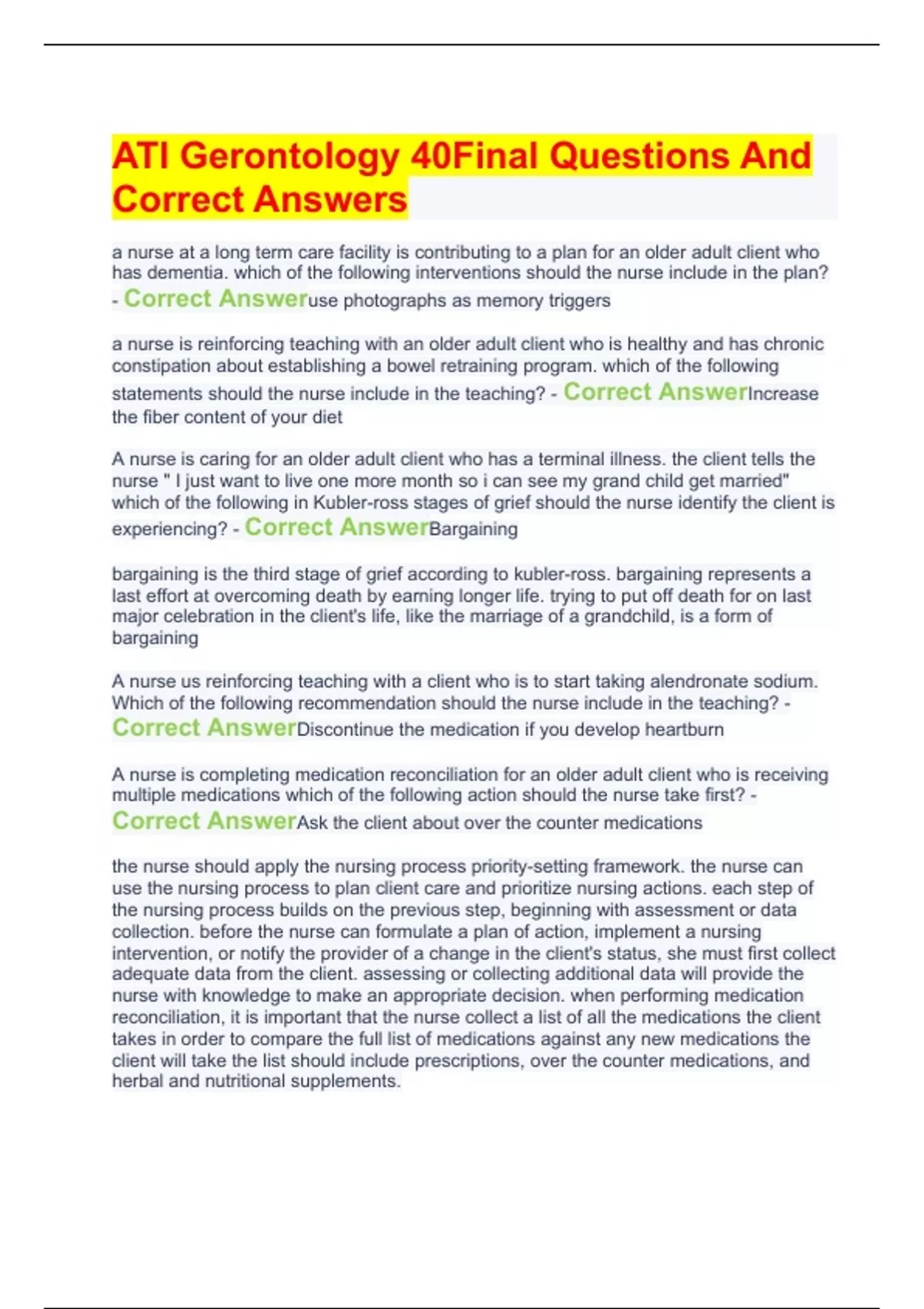 ATI Gerontology 40Final Questions And Correct Answers

a nurse at a long term care facility is contributing to a plan for an older adult client who has dementia. which of the following interventions should the nurse include in the plan? - Correct Answeruse photographs as memory triggers

a nurse is reinforcing teaching with an older adult client who is healthy and has chronic constipation about establishing a bowel retraining program. which of the following statements should the nurse include in the teaching? - Correct AnswerIncrease the fiber content of your diet

A nurse is caring for an older adult client who has a terminal illness. the client tells the nurse " I just want to live one more month so i can see my grand child get married" which of the following in Kubler-ross stages of grief should the nurse identify the client is experiencing? - Correct AnswerBargaining

bargaining is the third stage of grief according to kubler-ross. bargaining represents a last effort at overcoming death by earning longer life. trying to put off death for on last major celebration in the client's life, like the marriage of a grandchild, is a form of bargaining

A nurse us reinforcing teaching with a client who is to start taking alendronate sodium. Which of the following recommendation should the nurse include in the teaching? - Correct AnswerDiscontinue the medication if you develop heartburn

A nurse is completing medication reconciliation for an older adult client who is receiving multiple medications which of the following action should the nurse take first? - Correct AnswerAsk the client about over the counter medications

the nurse should apply the nursing process priority-setting framework. the nurse can use the nursing process to plan client care and prioritize nursing actions. each step of the nursing process builds on the previous step, beginning with assessment or data collection. before the nurse can formulate a plan of action, implement a nursing intervention, or notify the provider of a change in the client's status, she must first collect adequate data from the client. assessing or collecting additional data will provide the nurse with knowledge to make an appropriate decision. when performing medication reconciliation, it is important that the nurse collect a list of all the medications the client takes in order to compare the full list of medications against any new medications the client will take the list should include prescriptions, over the counter medications, and herbal and nutritional supplements.